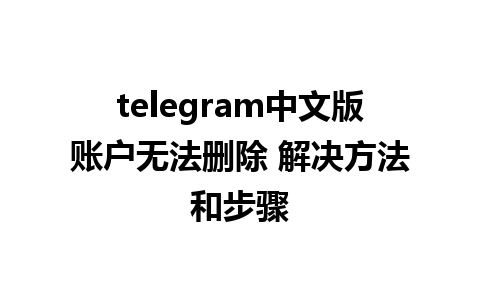 telegram中文版
账户无法删除 解决方法
和步骤